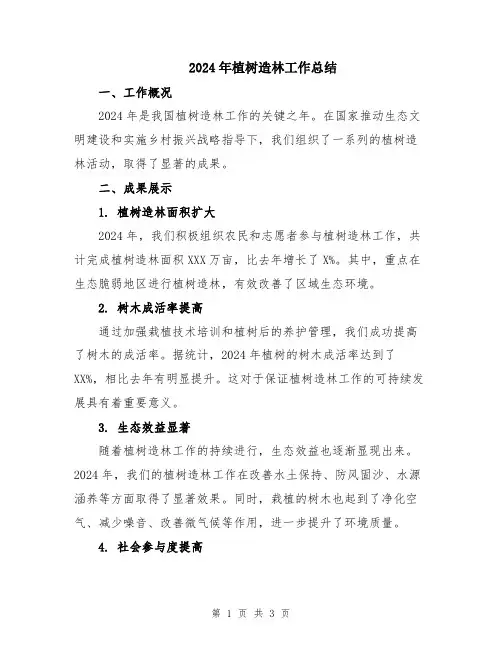 2024年植树造林工作总结

一、工作概况

2024年是我国植树造林工作的关键之年。在国家推动生态文明建设和实施乡村振兴战略指导下，我们组织了一系列的植树造林活动，取得了显著的成果。

二、成果展示

1. 植树造林面积扩大

2024年，我们积极组织农民和志愿者参与植树造林工作，共计完成植树造林面积XXX万亩，比去年增长了X%。其中，重点在生态脆弱地区进行植树造林，有效改善了区域生态环境。

2. 树木成活率提高

通过加强栽植技术培训和植树后的养护管理，我们成功提高了树木的成活率。据统计，2024年植树的树木成活率达到了XX%，相比去年有明显提升。这对于保证植树造林工作的可持续发展具有着重要意义。

3. 生态效益显著

随着植树造林工作的持续进行，生态效益也逐渐显现出来。2024年，我们的植树造林工作在改善水土保持、防风固沙、水源涵养等方面取得了显著效果。同时，栽植的树木也起到了净化空气、减少噪音、改善微气候等作用，进一步提升了环境质量。

4. 社会参与度提高

第 1 页 共 3 页